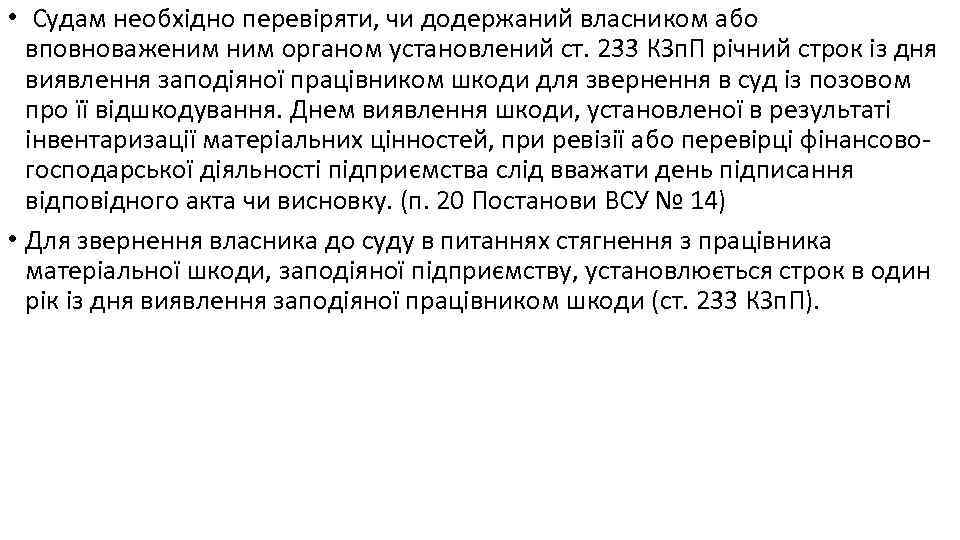 • Судам необхідно перевіряти, чи додержаний власником або вповноваженим ним органом установлений ст. 233 КЗпП річний строк із дня виявлення заподіяної працівником шкоди для звернення в суд із позовом про її відшкодування. Днем виявлення шкоди, установленої в результаті інвентаризації матеріальних цінностей, при ревізії або перевірці фінансово-господарської діяльності підприємства слід вважати день підписання відповідного акта чи висновку. (п. 20 Постанови ВСУ № 14)

• Для звернення власника до суду в питаннях стягнення з працівника матеріальної шкоди, заподіяної підприємству, установлюється строк в один рік із дня виявлення заподіяної працівником шкоди (ст. 233 КЗпП).